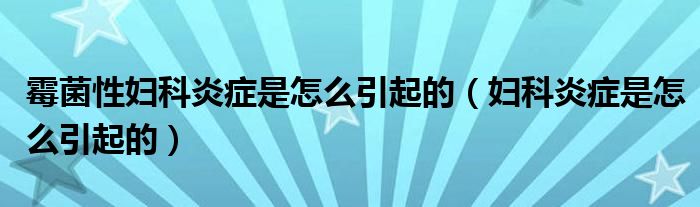 霉菌性妇科炎症是怎么引起的（妇科炎症是怎么引起的）